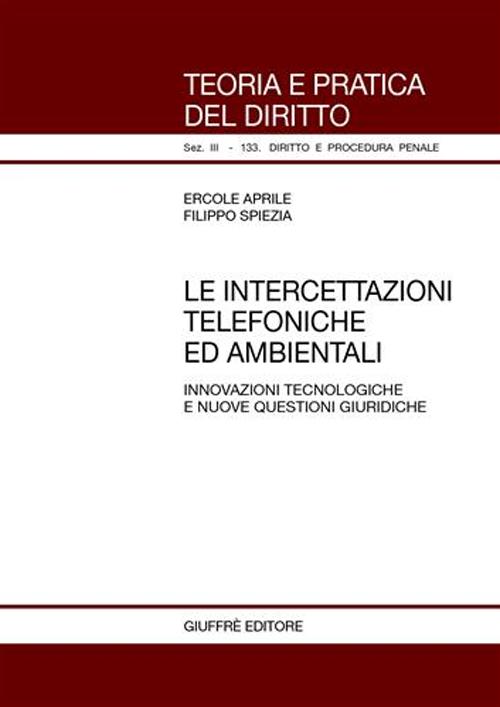 TEORIA E PRATICA DEL DIRITTO

Sez. III - 133. DIRITTO E PROCEDURA PENALE

ERCOLE APRILE
FILIPPO SPIEZIA

LE INTERCETTAZIONI TELEFONICHE ED AMBIENTALI

INNOVAZIONI TECNOLOGICHE E NUOVE QUESTIONI GIURIDICHE

GIUFFRÈ EDITORE